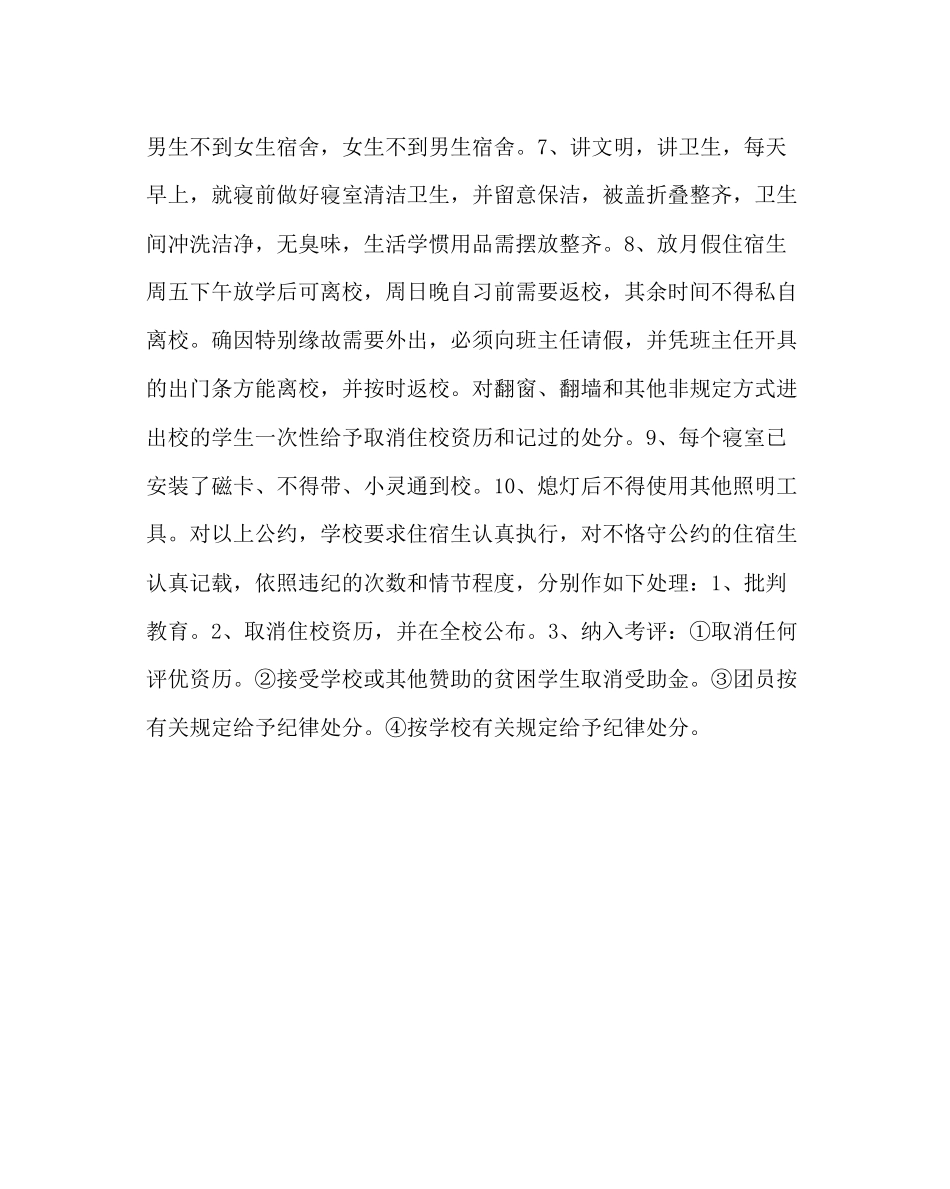 男生不到女生宿舍，女生不到男生宿舍。7、讲文明，讲卫生，每天早上，就寝前做好寝室清洁卫生，并留意保洁，被盖折叠整齐，卫生间冲洗洁净，无臭味，生活学惯用品需摆放整齐。8、放月假住宿生周五下午放学后可离校，周日晚自习前需要返校，其余时间不得私自离校。确因特别缘故需要外出，必须向班主任请假，并凭班主任开具的出门条方能离校，并按时返校。对翻窗、翻墙和其他非规定方式进出校的学生一次性给予取消住校资历和记过的处分。9、每个寝室已安装了磁卡、不得带、小灵通到校。10、熄灯后不得使用其他照明工具。对以上公约，学校要求住宿生认真执行，对不恪守公约的住宿生认真记载，依照违纪的次数和情节程度，分别作如下处理：1、批判教育。2、取消住校资历，并在全校公布。3、纳入考评：①取消任何评优资历。②接受学校或其他赞助的贫困学生取消受助金。③团员按有关规定给予纪律处分。④按学校有关规定给予纪律处分。